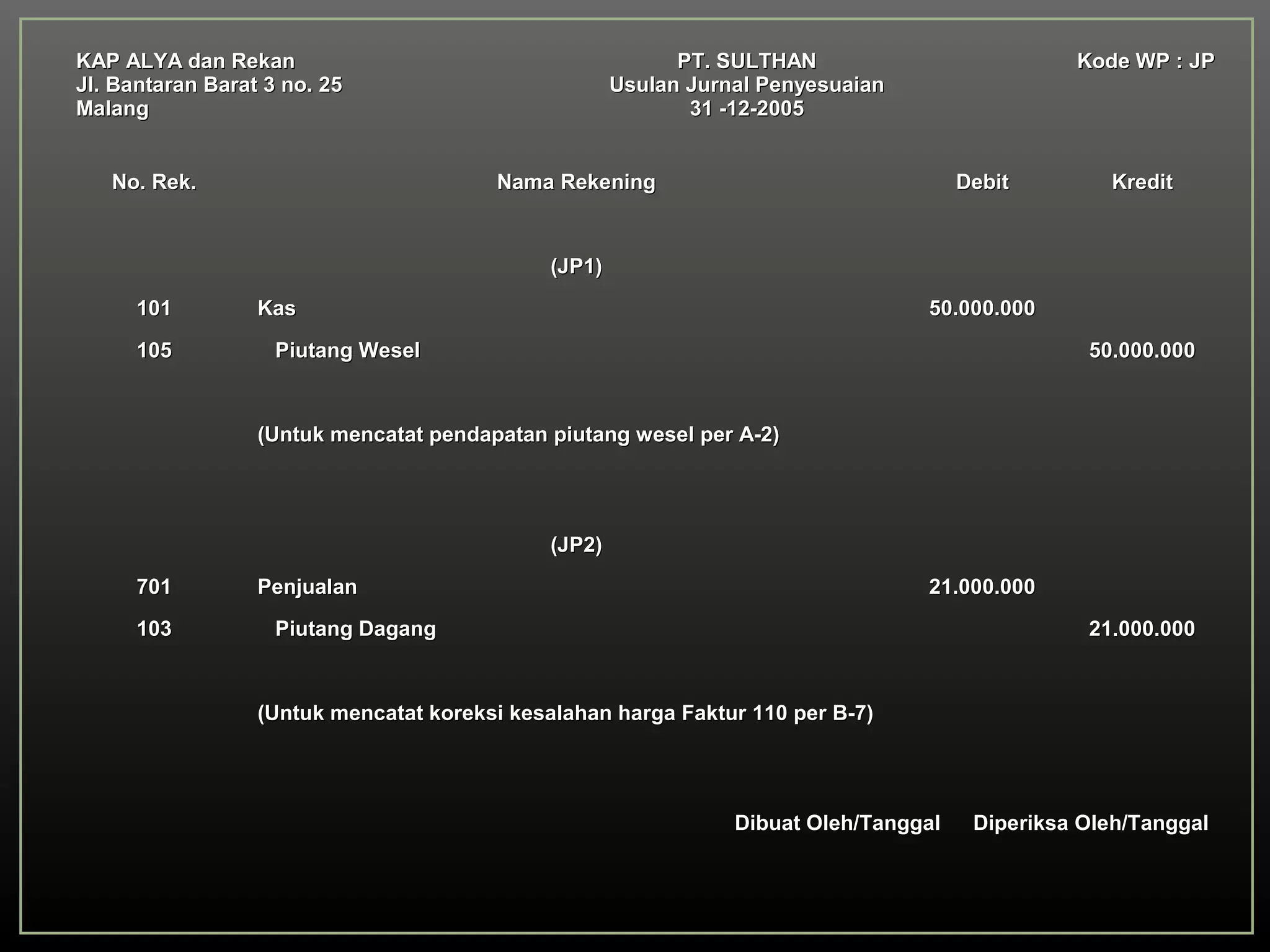 KAP ALYA dan Rekan
Jl. Bantaran Barat 3 no. 25
Malang

PT. SULTHAN
Usulan Jurnal Penyesuaian
31 -12-2005

Kode WP : JP

| No. Rek. | Nama Rekening | Debit | Kredit |
|---|---|---|---|
| | (JP1) | | |
| 101 | Kas | 50.000.000 | |
| 105 | Piutang Wesel | | 50.000.000 |
| | (Untuk mencatat pendapatan piutang wesel per A-2) | | |
| | (JP2) | | |
| 701 | Penjualan | 21.000.000 | |
| 103 | Piutang Dagang | | 21.000.000 |
| | (Untuk mencatat koreksi kesalahan harga Faktur 110 per B-7) | | |

Dibuat Oleh/Tanggal Diperiksa Oleh/Tanggal